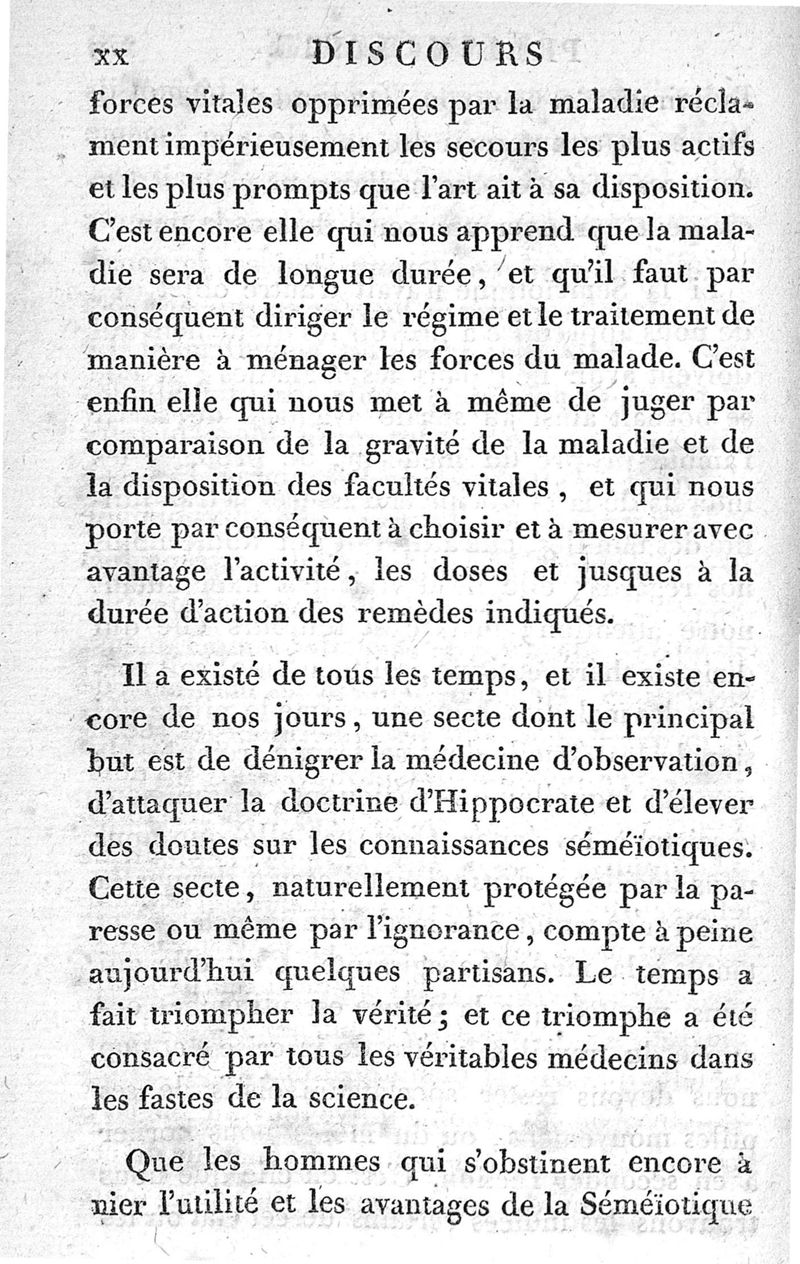 xx DISCOURS

forces vitales opprimées par la maladie réclament impérieusement les secours les plus actifs et les plus prompts que l'art ait à sa disposition. C'est encore elle qui nous apprend que la maladie sera de longue durée, et qu'il faut par conséquent diriger le régime et le traitement de manière à ménager les forces du malade. C'est enfin elle qui nous met à même de juger par comparaison de la gravité de la maladie et de la disposition des facultés vitales, et qui nous porte par conséquent à choisir et à mesurer avec avantage l'activité, les doses et jusques à la durée d'action des remèdes indiqués.

Il a existé de tous les temps, et il existe encore de nos jours, une secte dont le principal but est de dénigrer la médecine d'observation, d'attaquer la doctrine d'Hippocrate et d'élever des doutes sur les connaissances séméïotiques. Cette secte, naturellement protégée par la paresse ou même par l'ignorance, compte à peine aujourd'hui quelques partisans. Le temps a fait triompher la vérité; et ce triomphe a été consacré par tous les véritables médecins dans les fastes de la science.

Que les hommes qui s'obstinent encore à nier l'utilité et les avantages de la Séméïotique